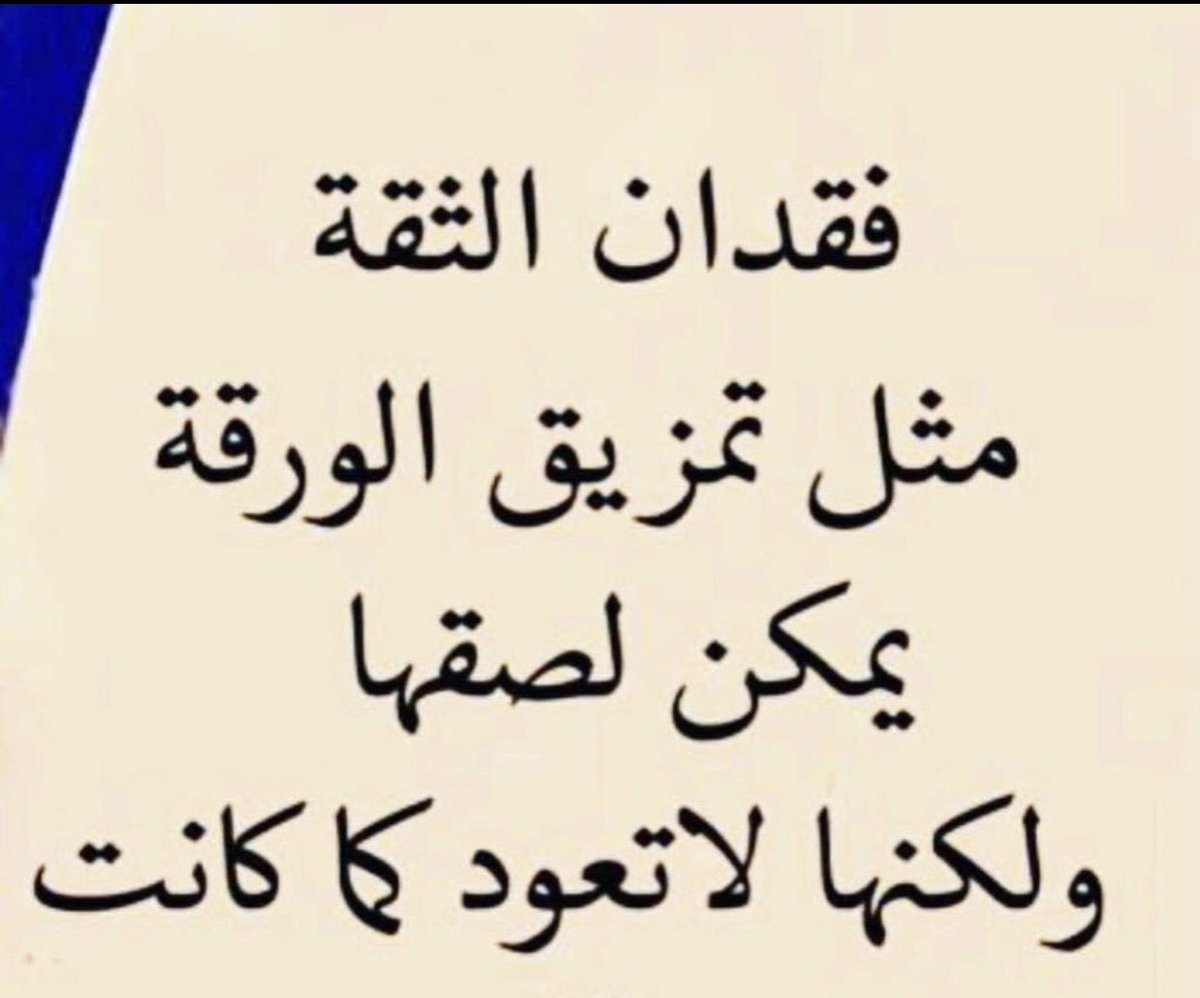 فقدان الثقة
مثل تمزيق الورقة
يمكن لصقها
ولكنها لاتعود كما كانت